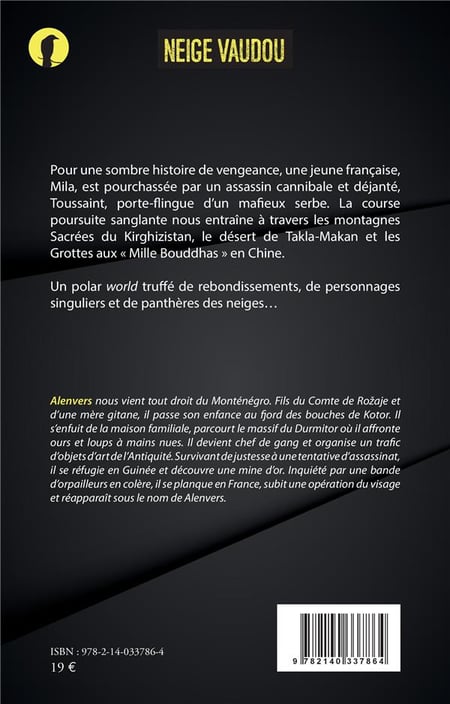 NEIGE VAUDOU

Pour une sombre histoire de vengeance, une jeune française, Mila, est pourchassée par un assassin cannibale et déjanté, Toussaint, porte-flingue d'un mafieux serbe. La course poursuite sanglante nous entraîne à travers les montagnes Sacrées du Kirghizistan, le désert de Takla-Makan et les Grottes aux « Mille Bouddhas » en Chine.

Un polar world truffé de rebondissements, de personnages singuliers et de panthères des neiges…

Alenvers nous vient tout droit du Monténégro. Fils du Comte de Rožaje et d'une mère gitane, il passe son enfance au fjord des bouches de Kotor. Il s'enfuit de la maison familiale, parcourt le massif du Durmitor où il affronte ours et loups à mains nues. Il devient chef de gang et organise un trafic d'objets d'art de l'Antiquité. Survivant de justesse à une tentative d'assassinat, il se réfugie en Guinée et découvre une mine d'or. Inquiété par une bande d'orpailleurs en colère, il se planque en France, subit une opération du visage et réapparaît sous le nom de Alenvers.

ISBN : 978-2-14-033786-4
19 €

9 782140 337864